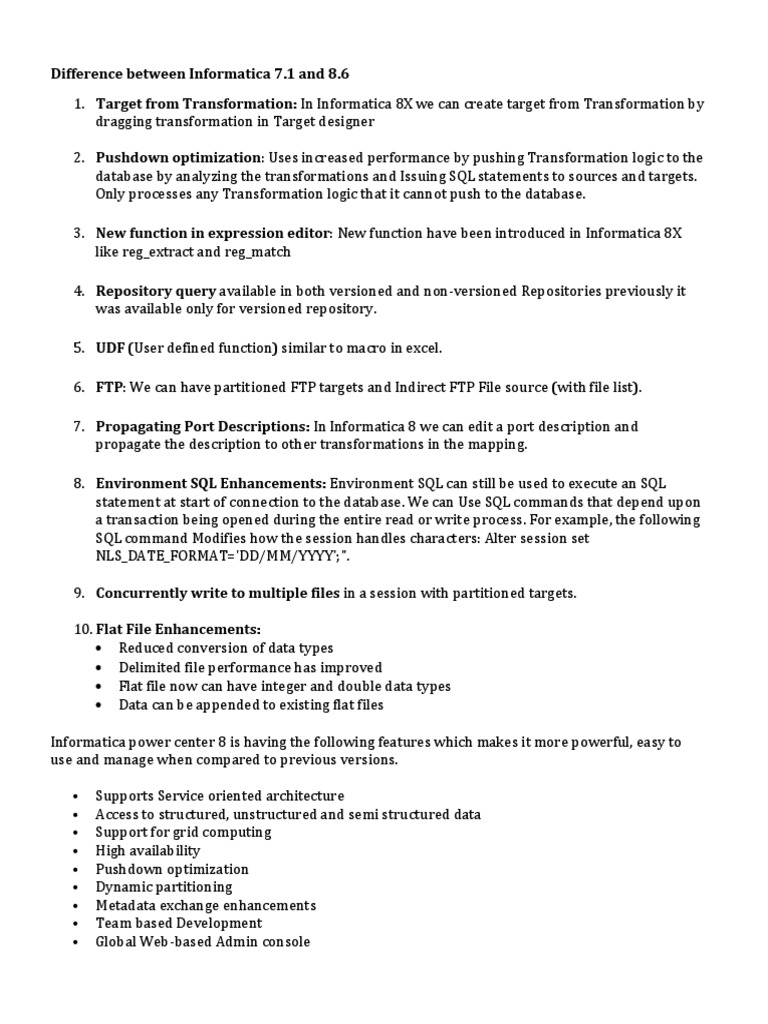 Difference between Informatica 7.1 and 8.6

1. Target from Transformation: In Informatica 8X we can create target from Transformation by dragging transformation in Target designer

2. Pushdown optimization: Uses increased performance by pushing Transformation logic to the database by analyzing the transformations and Issuing SQL statements to sources and targets. Only processes any Transformation logic that it cannot push to the database.

3. New function in expression editor: New function have been introduced in Informatica 8X like reg_extract and reg_match

4. Repository query available in both versioned and non-versioned Repositories previously it was available only for versioned repository.

5. UDF (User defined function) similar to macro in excel.

6. FTP: We can have partitioned FTP targets and Indirect FTP File source (with file list).

7. Propagating Port Descriptions: In Informatica 8 we can edit a port description and propagate the description to other transformations in the mapping.

8. Environment SQL Enhancements: Environment SQL can still be used to execute an SQL statement at start of connection to the database. We can Use SQL commands that depend upon a transaction being opened during the entire read or write process. For example, the following SQL command Modifies how the session handles characters: Alter session set NLS_DATE_FORMAT='DD/MM/YYYY';".

9. Concurrently write to multiple files in a session with partitioned targets.

10. Flat File Enhancements:
• Reduced conversion of data types
• Delimited file performance has improved
• Flat file now can have integer and double data types
• Data can be appended to existing flat files

Informatica power center 8 is having the following features which makes it more powerful, easy to use and manage when compared to previous versions.

• Supports Service oriented architecture
• Access to structured, unstructured and semi structured data
• Support for grid computing
• High availability
• Pushdown optimization
• Dynamic partitioning
• Metadata exchange enhancements
• Team based Development
• Global Web-based Admin console